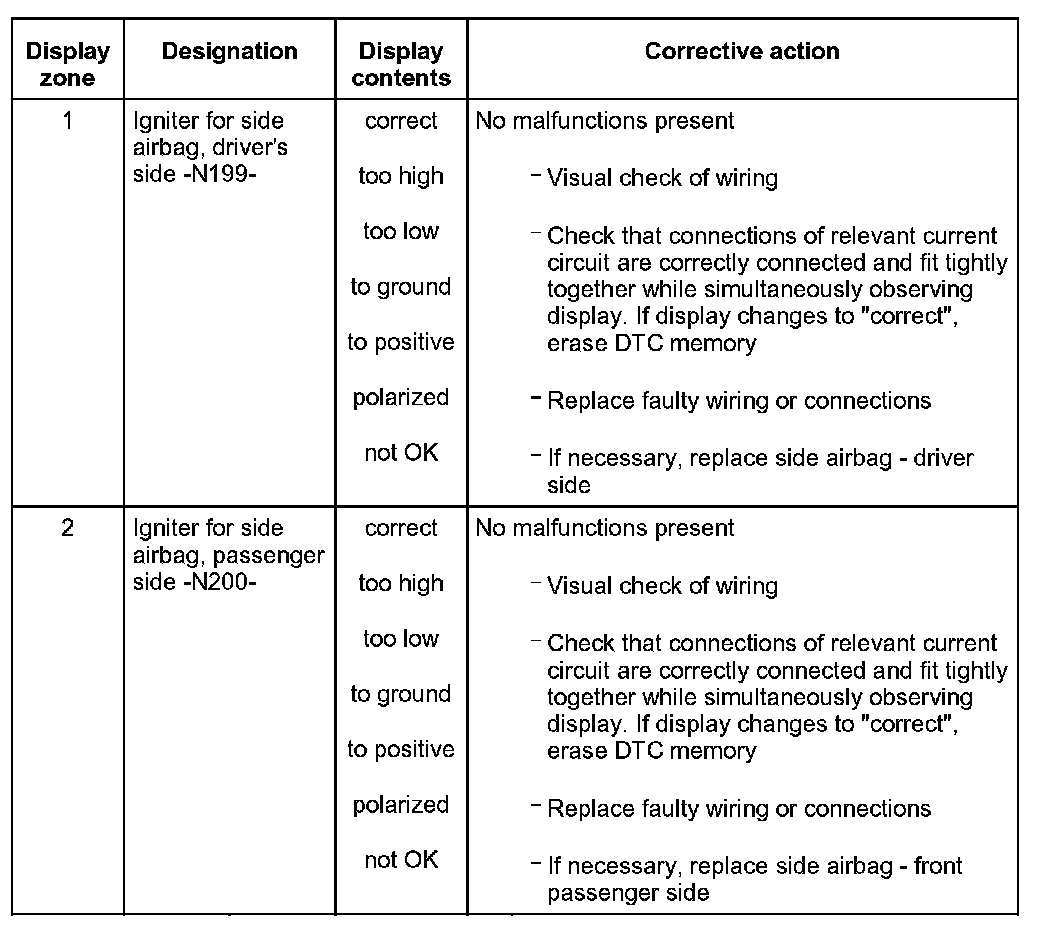 | Display zone | Designation | Display contents | Corrective action |
|---|---|---|---|
| 1 | Igniter for side airbag, driver's side -N199- | correct<br>too high<br>too low<br>to ground<br>to positive<br>polarized<br>not OK | No malfunctions present<br>- Visual check of wiring<br>- Check that connections of relevant current circuit are correctly connected and fit tightly together while simultaneously observing display. If display changes to "correct", erase DTC memory<br>- Replace faulty wiring or connections<br>- If necessary, replace side airbag - driver side |
| 2 | Igniter for side airbag, passenger side -N200- | correct<br>too high<br>too low<br>to ground<br>to positive<br>polarized<br>not OK | No malfunctions present<br>- Visual check of wiring<br>- Check that connections of relevant current circuit are correctly connected and fit tightly together while simultaneously observing display. If display changes to "correct", erase DTC memory<br>- Replace faulty wiring or connections<br>- If necessary, replace side airbag - front passenger side |